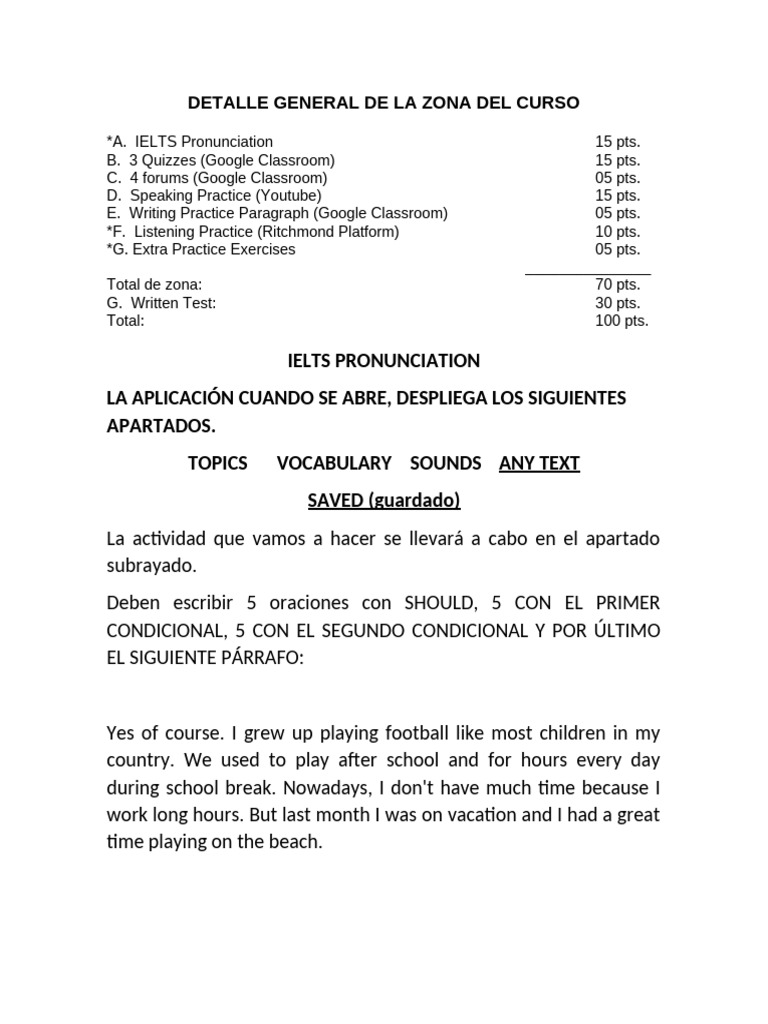 DETALLE GENERAL DE LA ZONA DEL CURSO

*A. IELTS Pronunciation 15 pts.
B. 3 Quizzes (Google Classroom) 15 pts.
C. 4 forums (Google Classroom) 05 pts.
D. Speaking Practice (Youtube) 15 pts.
E. Writing Practice Paragraph (Google Classroom) 05 pts.
*F. Listening Practice (Ritchmond Platform) 10 pts.
*G. Extra Practice Exercises 05 pts.

Total de zona: 70 pts.
G. Written Test: 30 pts.
Total: 100 pts.

IELTS PRONUNCIATION

LA APLICACIÓN CUANDO SE ABRE, DESPLIEGA LOS SIGUIENTES APARTADOS.

TOPICS VOCABULARY SOUNDS ANY TEXT

SAVED (guardado)

La actividad que vamos a hacer se llevará a cabo en el apartado subrayado.

Deben escribir 5 oraciones con SHOULD, 5 CON EL PRIMER CONDICIONAL, 5 CON EL SEGUNDO CONDICIONAL Y POR ÚLTIMO EL SIGUIENTE PÁRRAFO:

Yes of course. I grew up playing football like most children in my country. We used to play after school and for hours every day during school break. Nowadays, I don't have much time because I work long hours. But last month I was on vacation and I had a great time playing on the beach.